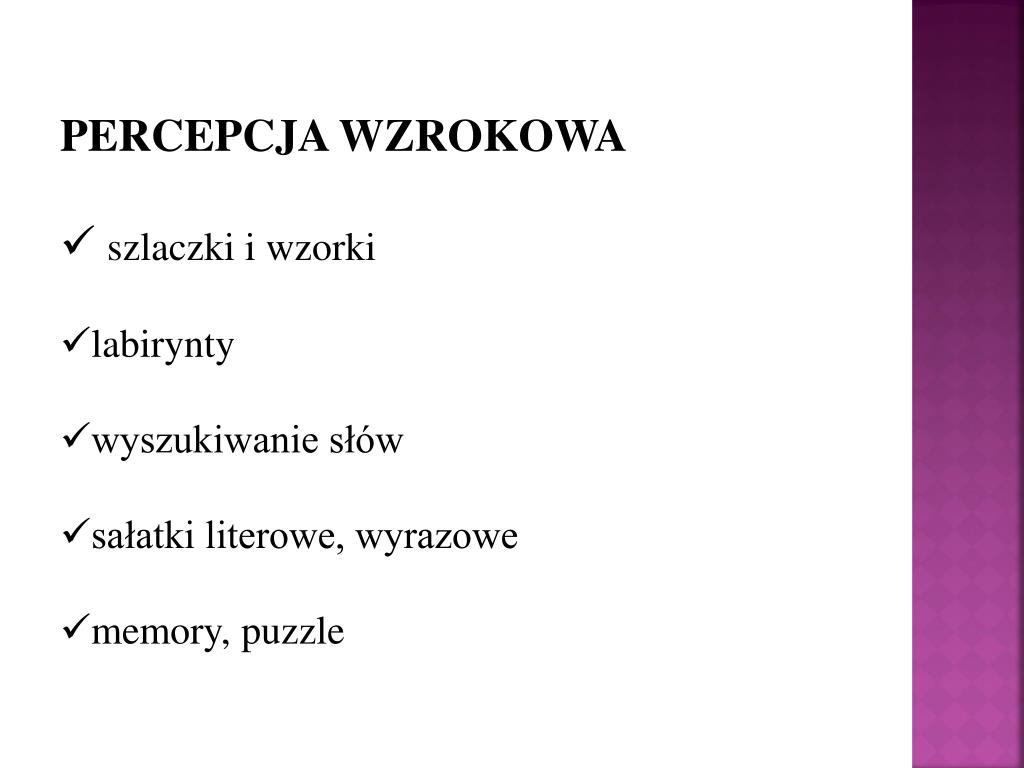 PERCEPCJA WZROKOWA

✓ szlaczki i wzorki

✓labirynty

✓wyszukiwanie słów

✓sałatki literowe, wyrazowe

✓memory, puzzle